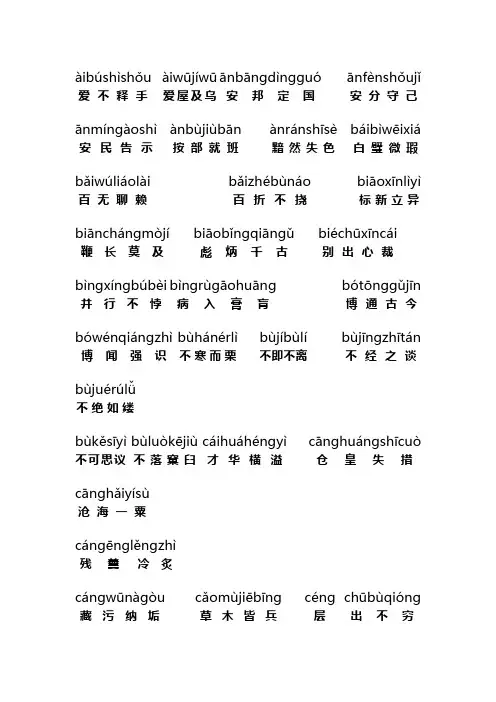 àibúshìshǒu àiwūjíwū ānbāngdìngguó ānfènshǒujǐ
爱不释手 爱屋及乌 安邦定国 安分守己

ānmíngàoshì ànbùjiùbān ànránshīsè báibìwēixiá
安民告示 按部就班 黯然失色 白璧微瑕

bǎiwúliáolài bǎizhébùnáo biāoxīnlìyì
百无聊赖 百折不挠 标新立异

biānchángmòjí biāobǐngqiāngǔ biéchūxīncái
鞭长莫及 彪炳千古 别出心裁

bìngxíngbúbèi bìngrùgāohuāng bótōnggǔjīn
并行不悖 病入膏肓 博通古今

bówénqiángzhì bùhánérlì bùjíbùlí bùjīngzhītán
博闻强识 不寒而栗 不即不离 不经之谈

bùjuérúlǚ
不绝如缕

bùkěsīyì bùluòkējiù cáihuáhéngyì cānghuángshīcuò
不可思议 不落窠臼 才华横溢 仓皇失措

cānghǎiyísù
沧海一粟

cángēnglěngzhì
残羹冷炙

cángwūnàgòu cǎomùjiēbīng céng chūbùqióng
藏污纳垢 草木皆兵 层出不穷